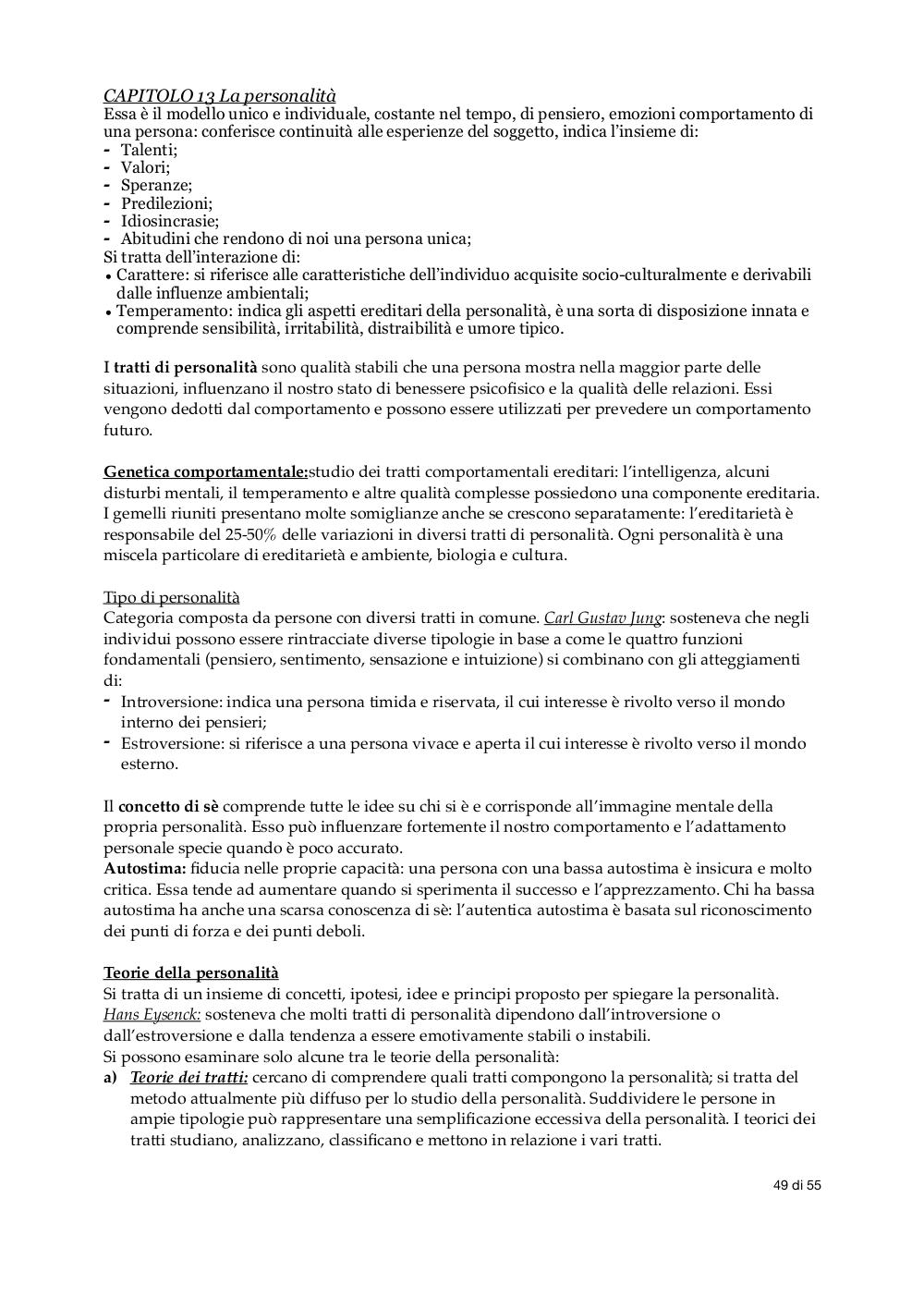 CAPITOLO 13 La personalità
Essa è il modello unico e individuale, costante nel tempo, di pensiero, emozioni comportamento di una persona: conferisce continuità alle esperienze del soggetto, indica l'insieme di:
- Talenti;
- Valori;
- Speranze;
- Predilezioni;
- Idiosincrasie;
- Abitudini che rendono di noi una persona unica;
Si tratta dell'interazione di:
• Carattere: si riferisce alle caratteristiche dell'individuo acquisite socio-culturalmente e derivabili dalle influenze ambientali;
• Temperamento: indica gli aspetti ereditari della personalità, è una sorta di disposizione innata e comprende sensibilità, irritabilità, distraibilità e umore tipico.

I tratti di personalità sono qualità stabili che una persona mostra nella maggior parte delle situazioni, influenzano il nostro stato di benessere psicofisico e la qualità delle relazioni. Essi vengono dedotti dal comportamento e possono essere utilizzati per prevedere un comportamento futuro.

Genetica comportamentale:studio dei tratti comportamentali ereditari: l'intelligenza, alcuni disturbi mentali, il temperamento e altre qualità complesse possiedono una componente ereditaria. I gemelli riuniti presentano molte somiglianze anche se crescono separatamente: l'ereditarietà è responsabile del 25-50% delle variazioni in diversi tratti di personalità. Ogni personalità è una miscela particolare di ereditarietà e ambiente, biologia e cultura.

Tipo di personalità
Categoria composta da persone con diversi tratti in comune. Carl Gustav Jung: sosteneva che negli individui possono essere rintracciate diverse tipologie in base a come le quattro funzioni fondamentali (pensiero, sentimento, sensazione e intuizione) si combinano con gli atteggiamenti di:
- Introversione: indica una persona timida e riservata, il cui interesse è rivolto verso il mondo interno dei pensieri;
- Estroversione: si riferisce a una persona vivace e aperta il cui interesse è rivolto verso il mondo esterno.

Il concetto di sè comprende tutte le idee su chi si è e corrisponde all'immagine mentale della propria personalità. Esso può influenzare fortemente il nostro comportamento e l'adattamento personale specie quando è poco accurato.
Autostima: fiducia nelle proprie capacità: una persona con una bassa autostima è insicura e molto critica. Essa tende ad aumentare quando si sperimenta il successo e l'apprezzamento. Chi ha bassa autostima ha anche una scarsa conoscenza di sè: l'autentica autostima è basata sul riconoscimento dei punti di forza e dei punti deboli.

Teorie della personalità
Si tratta di un insieme di concetti, ipotesi, idee e principi proposto per spiegare la personalità. Hans Eysenck: sosteneva che molti tratti di personalità dipendono dall'introversione o dall'estroversione e dalla tendenza a essere emotivamente stabili o instabili.
Si possono esaminare solo alcune tra le teorie della personalità:
a) Teorie dei tratti: cercano di comprendere quali tratti compongono la personalità; si tratta del metodo attualmente più diffuso per lo studio della personalità. Suddividere le persone in ampie tipologie può rappresentare una semplificazione eccessiva della personalità. I teorici dei tratti studiano, analizzano, classificano e mettono in relazione i vari tratti.

49 di 55